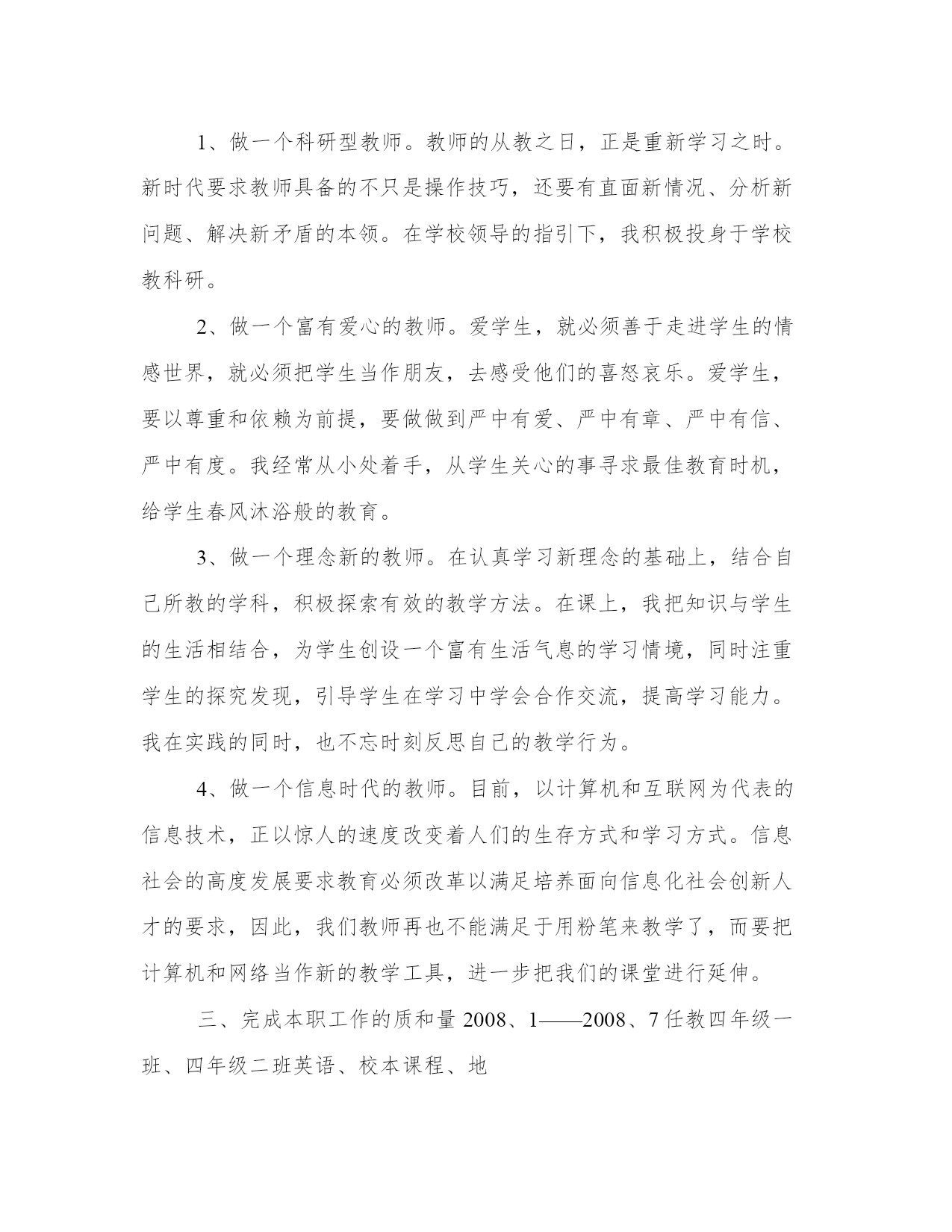 1、做一个科研型教师。教师的从教之日，正是重新学习之时。新时代要求教师具备的不只是操作技巧，还要有直面新情况、分析新问题、解决新矛盾的本领。在学校领导的指引下，我积极投身于学校教科研。

2、做一个富有爱心的教师。爱学生，就必须善于走进学生的情感世界，就必须把学生当作朋友，去感受他们的喜怒哀乐。爱学生，要以尊重和依赖为前提，要做做到严中有爱、严中有章、严中有信、严中有度。我经常从小处着手，从学生关心的事寻求最佳教育时机，给学生春风沐浴般的教育。

3、做一个理念新的教师。在认真学习新理念的基础上，结合自己所教的学科，积极探索有效的教学方法。在课上，我把知识与学生的生活相结合，为学生创设一个富有生活气息的学习情境，同时注重学生的探究发现，引导学生在学习中学会合作交流，提高学习能力。我在实践的同时，也不忘时刻反思自己的教学行为。

4、做一个信息时代的教师。目前，以计算机和互联网为代表的信息技术，正以惊人的速度改变着人们的生存方式和学习方式。信息社会的高度发展要求教育必须改革以满足培养面向信息化社会创新人才的要求，因此，我们教师再也不能满足于用粉笔来教学了，而要把计算机和网络当作新的教学工具，进一步把我们的课堂进行延伸。

三、完成本职工作的质和量 2008、1——2008、7 任教四年级一班、四年级二班英语、校本课程、地